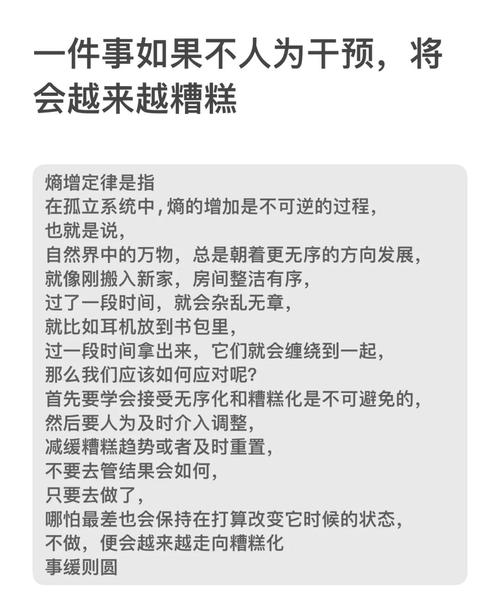 一件事如果不人为干预，将会越来越糟糕

熵增定律是指
在孤立系统中，熵的增加是不可逆的过程，
也就是说，
自然界中的万物，总是朝着更无序的方向发展，
就像刚搬入新家，房间整洁有序，
过了一段时间，就会杂乱无章，
就比如耳机放到书包里，
过一段时间拿出来，它们就会缠绕到一起，
那么我们应该如何应对呢?
首先要学会接受无序化和糟糕化是不可避免的，
然后要人为及时介入调整，
减缓糟糕趋势或者及时重置，
不要去管结果会如何，
只要去做了，
哪怕最差也会保持在打算改变它时候的状态，
不做，便会越来越走向糟糕化
事缓则圆